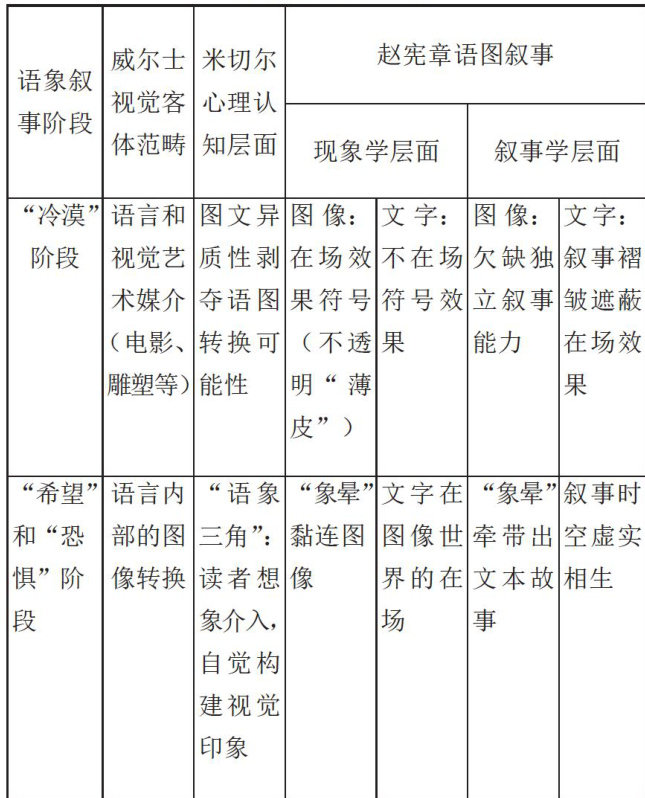 | 语象叙事阶段 | 威尔士视觉客体范畴 | 米切尔心理认知层面 | 赵宪章语图叙事 | | | |
|---|---|---|---|---|---|---|
| | | | 现象学层面 | | 叙事学层面 | |
| “冷漠”阶段 | 语言和视觉艺术媒介（电影、雕塑等） | 图文异质性剥夺语图转换可能性 | 图像：在场效果符号（不透明“薄皮”） | 文字：不在场符号效果 | 图像：欠缺独立叙事能力 | 文字：叙事褶皱遮蔽在场效果 |
| “希望”和“恐惧”阶段 | 语言内部的图像转换 | “语象三角”：读者想象介入，自觉构建视觉印象 | “象晕”黏连图像 | 文字在图像世界的在场 | “象晕”牵带出文本故事 | 叙事时空虚实相生 |